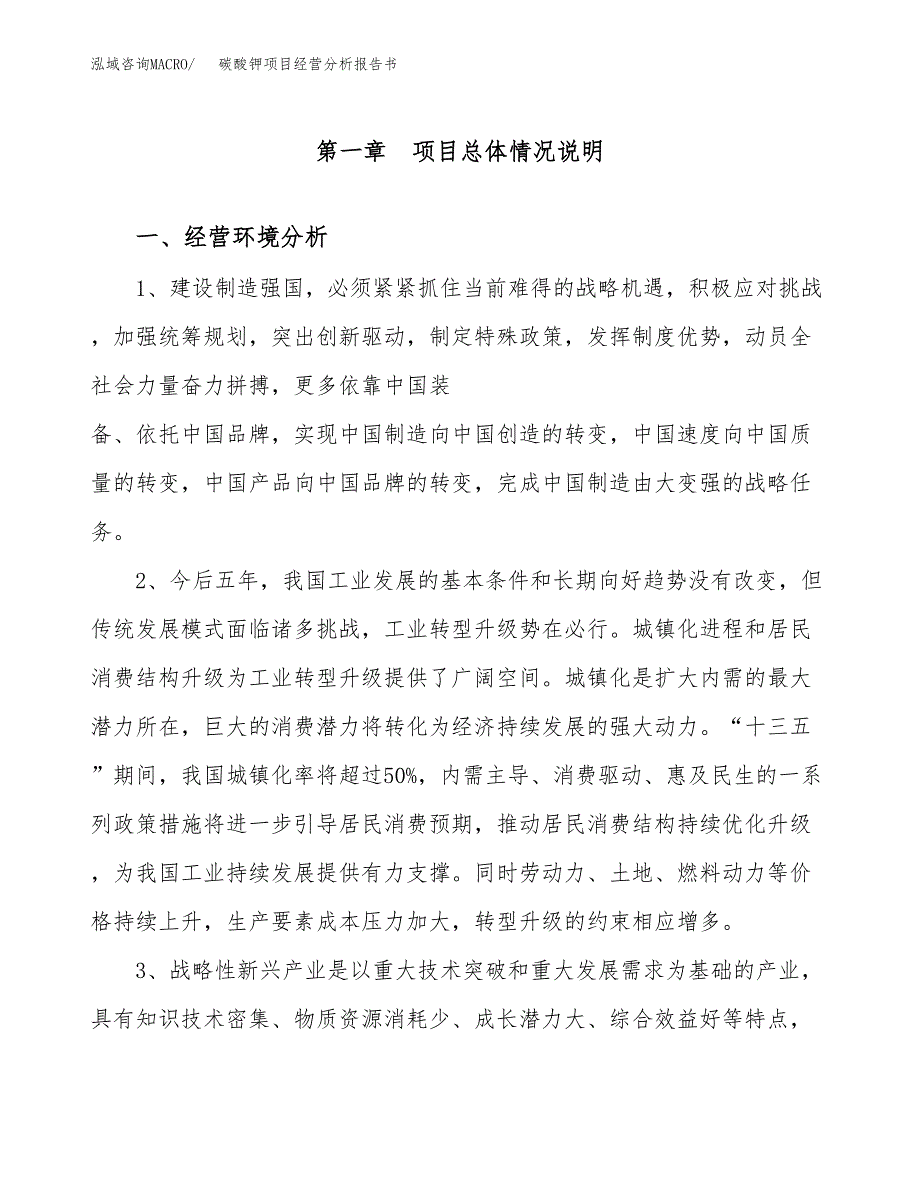 泓域咨询MACRO/　碳酸钾项目经营分析报告书

第一章　项目总体情况说明

一、经营环境分析

1、建设制造强国，必须紧紧抓住当前难得的战略机遇，积极应对挑战，加强统筹规划，突出创新驱动，制定特殊政策，发挥制度优势，动员全社会力量奋力拼搏，更多依靠中国装

备、依托中国品牌，实现中国制造向中国创造的转变，中国速度向中国质量的转变，中国产品向中国品牌的转变，完成中国制造由大变强的战略任务。

2、今后五年，我国工业发展的基本条件和长期向好趋势没有改变，但传统发展模式面临诸多挑战，工业转型升级势在必行。城镇化进程和居民消费结构升级为工业转型升级提供了广阔空间。城镇化是扩大内需的最大潜力所在，巨大的消费潜力将转化为经济持续发展的强大动力。“十三五”期间，我国城镇化率将超过50%，内需主导、消费驱动、惠及民生的一系列政策措施将进一步引导居民消费预期，推动居民消费结构持续优化升级，为我国工业持续发展提供有力支撑。同时劳动力、土地、燃料动力等价格持续上升，生产要素成本压力加大，转型升级的约束相应增多。

3、战略性新兴产业是以重大技术突破和重大发展需求为基础的产业，具有知识技术密集、物质资源消耗少、成长潜力大、综合效益好等特点，